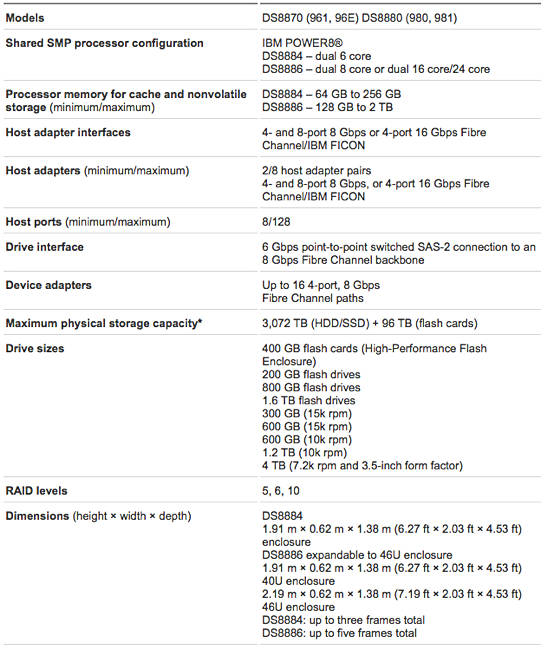 | | |
|---|---|
| **Models** | DS8870 (961, 96E) DS8880 (980, 981) |
| **Shared SMP processor configuration** | IBM POWER8® DS8884 – dual 6 core DS8886 – dual 8 core or dual 16 core/24 core |
| **Processor memory for cache and nonvolatile storage** (minimum/maximum) | DS8884 – 64 GB to 256 GB DS8886 – 128 GB to 2 TB |
| **Host adapter interfaces** | 4- and 8-port 8 Gbps or 4-port 16 Gbps Fibre Channel/IBM FICON |
| **Host adapters** (minimum/maximum) | 2/8 host adapter pairs 4- and 8-port 8 Gbps, or 4-port 16 Gbps Fibre Channel/IBM FICON |
| **Host ports** (minimum/maximum) | 8/128 |
| **Drive interface** | 6 Gbps point-to-point switched SAS-2 connection to an 8 Gbps Fibre Channel backbone |
| **Device adapters** | Up to 16 4-port, 8 Gbps Fibre Channel paths |
| **Maximum physical storage capacity*** | 3,072 TB (HDD/SSD) + 96 TB (flash cards) |
| **Drive sizes** | 400 GB flash cards (High-Performance Flash Enclosure) 200 GB flash drives 800 GB flash drives 1.6 TB flash drives 300 GB (15k rpm) 600 GB (15k rpm) 600 GB (10k rpm) 1.2 TB (10k rpm) 4 TB (7.2k rpm and 3.5-inch form factor) |
| **RAID levels** | 5, 6, 10 |
| **Dimensions** (height × width × depth) | DS8884 1.91 m × 0.62 m × 1.38 m (6.27 ft × 2.03 ft × 4.53 ft) enclosure DS8886 expandable to 46U enclosure 1.91 m × 0.62 m × 1.38 m (6.27 ft × 2.03 ft × 4.53 ft) 40U enclosure 2.19 m × 0.62 m × 1.38 m (7.19 ft × 2.03 ft × 4.53 ft) 46U enclosure DS8884: up to three frames total DS8886: up to five frames total |